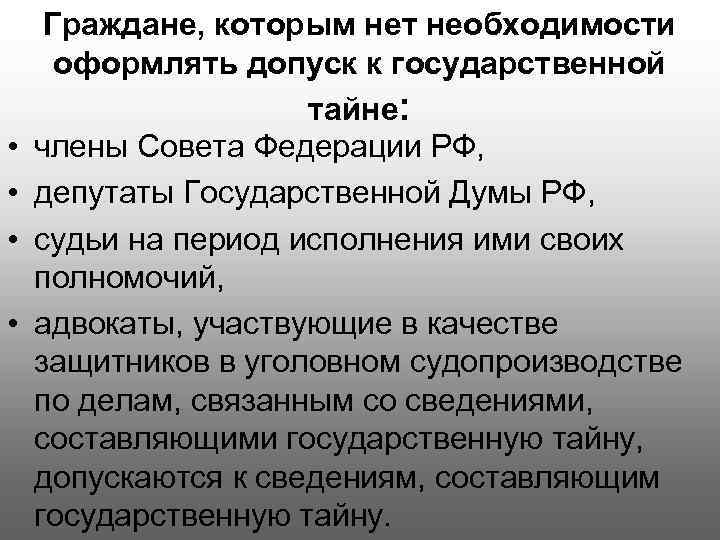 Граждане, которым нет необходимости оформлять допуск к государственной тайне:

• члены Совета Федерации РФ,
• депутаты Государственной Думы РФ,
• судьи на период исполнения ими своих полномочий,
• адвокаты, участвующие в качестве защитников в уголовном судопроизводстве по делам, связанным со сведениями, составляющими государственную тайну, допускаются к сведениям, составляющим государственную тайну.